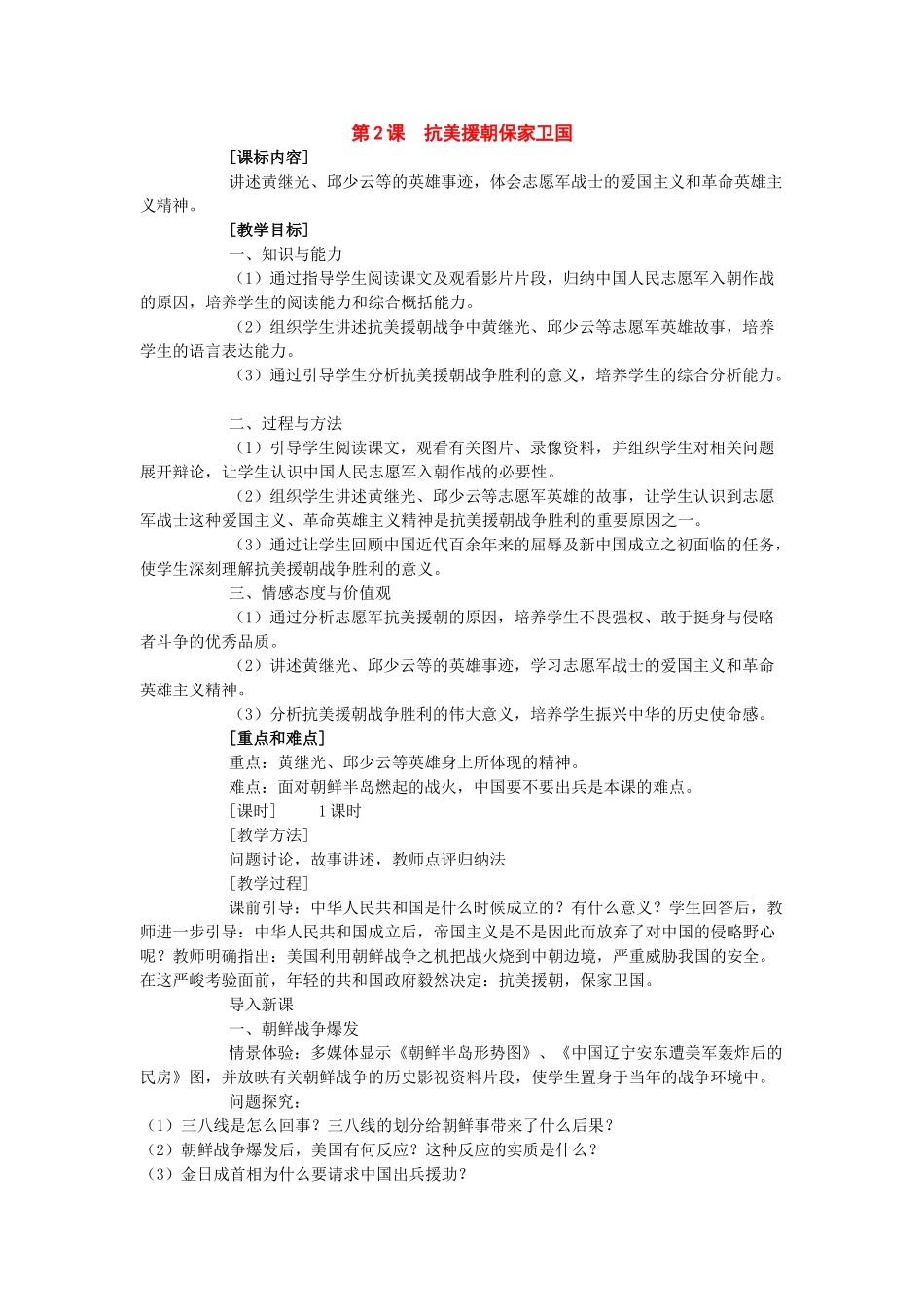 第2课　抗美援朝保家卫国

[课标内容]

讲述黄继光、邱少云等的英雄事迹，体会志愿军战士的爱国主义和革命英雄主义精神。

[教学目标]

一、知识与能力

（1）通过指导学生阅读课文及观看影片片段，归纳中国人民志愿军入朝作战的原因，培养学生的阅读能力和综合概括能力。

（2）组织学生讲述抗美援朝战争中黄继光、邱少云等志愿军英雄故事，培养学生的语言表达能力。

（3）通过引导学生分析抗美援朝战争胜利的意义，培养学生的综合分析能力。

二、过程与方法

（1）引导学生阅读课文，观看有关图片、录像资料，并组织学生对相关问题展开辩论，让学生认识中国人民志愿军入朝作战的必要性。

（2）组织学生讲述黄继光、邱少云等志愿军英雄的故事，让学生认识到志愿军战士这种爱国主义、革命英雄主义精神是抗美援朝战争胜利的重要原因之一。

（3）通过让学生回顾中国近代百余年来的屈辱及新中国成立之初面临的任务，使学生深刻理解抗美援朝战争胜利的意义。

三、情感态度与价值观

（1）通过分析志愿军抗美援朝的原因，培养学生不畏强权、敢于挺身与侵略者斗争的优秀品质。

（2）讲述黄继光、邱少云等的英雄事迹，学习志愿军战士的爱国主义和革命英雄主义精神。

（3）分析抗美援朝战争胜利的伟大意义，培养学生振兴中华的历史使命感。

[重点和难点]

重点：黄继光、邱少云等英雄身上所体现的精神。

难点：面对朝鲜半岛燃起的战火，中国要不要出兵是本课的难点。

[课时]　　1课时

[教学方法]

问题讨论，故事讲述，教师点评归纳法

[教学过程]

课前引导：中华人民共和国是什么时候成立的？有什么意义？学生回答后，教师进一步引导：中华人民共和国成立后，帝国主义是不是因此而放弃了对中国的侵略野心呢？教师明确指出：美国利用朝鲜战争之机把战火烧到中朝边境，严重威胁我国的安全。在这严峻考验面前，年轻的共和国政府毅然决定：抗美援朝，保家卫国。

导入新课

一、朝鲜战争爆发

情景体验：多媒体显示《朝鲜半岛形势图》、《中国辽宁安东遭美军轰炸后的民房》图，并放映有关朝鲜战争的历史影视资料片段，使学生置身于当年的战争环境中。

问题探究：

（1）三八线是怎么回事？三八线的划分给朝鲜事带来了什么后果？

（2）朝鲜战争爆发后，美国有何反应？这种反应的实质是什么？

（3）金日成首相为什么要请求中国出兵援助？